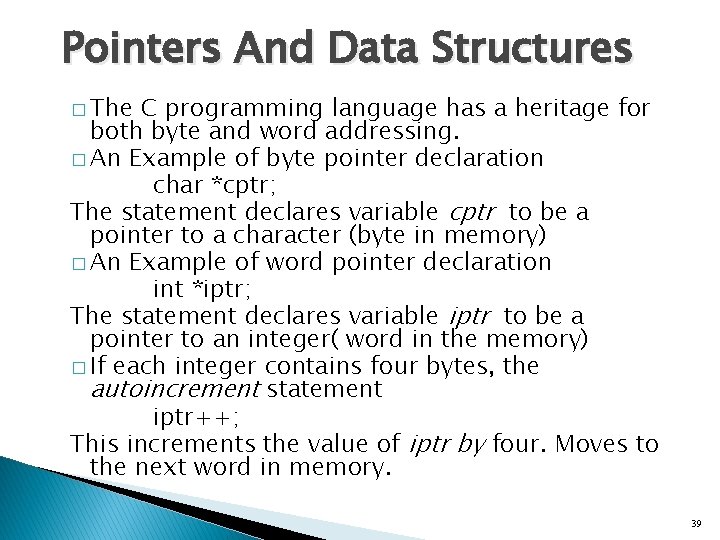 Pointers And Data Structures

□ The C programming language has a heritage for both byte and word addressing.

□ An Example of byte pointer declaration

char *cptr;

The statement declares variable cptr to be a pointer to a character (byte in memory)

□ An Example of word pointer declaration

int *iptr;

The statement declares variable iptr to be a pointer to an integer( word in the memory)

□ If each integer contains four bytes, the autoincrement statement

iptr++;

This increments the value of iptr by four. Moves to the next word in memory.

39